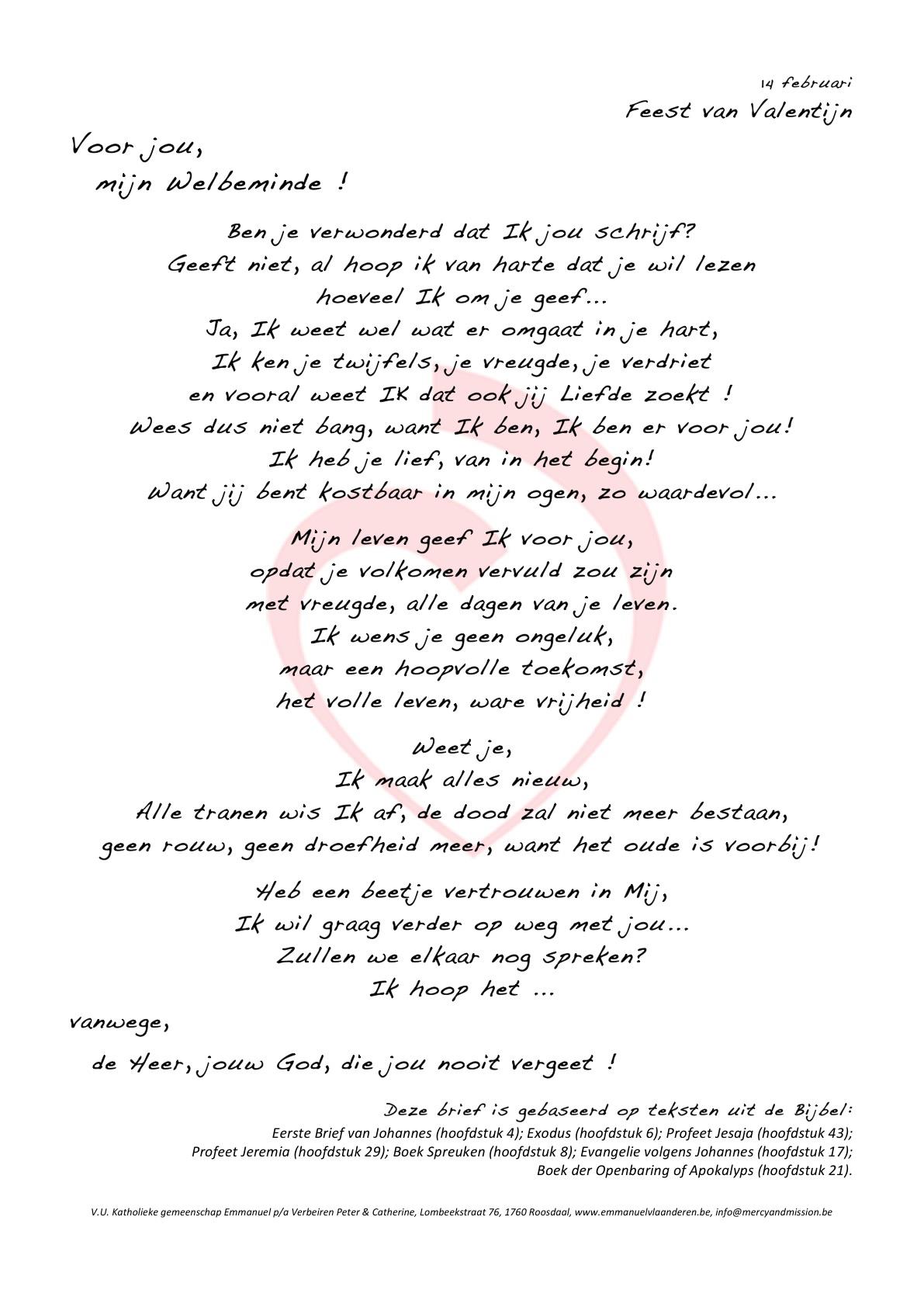 14 februari
Feest van Valentijn

Voor jou,
mijn Welbeminde !

Ben je verwonderd dat Ik jou schrijf?
Geeft niet, al hoop ik van harte dat je wil lezen
hoeveel Ik om je geef...
Ja, Ik weet wel wat er omgaat in je hart,
Ik ken je twijfels, je vreugde, je verdriet
en vooral weet IK dat ook jij Liefde zoekt !
Wees dus niet bang, want Ik ben, Ik ben er voor jou!
Ik heb je lief, van in het begin!
Want jij bent kostbaar in mijn ogen, zo waardevol...

Mijn leven geef Ik voor jou,
opdat je volkomen vervuld zou zijn
met vreugde, alle dagen van je leven.
Ik wens je geen ongeluk,
maar een hoopvolle toekomst,
het volle leven, ware vrijheid !

Weet je,
Ik maak alles nieuw,
Alle tranen wis Ik af, de dood zal niet meer bestaan,
geen rouw, geen droefheid meer, want het oude is voorbij!

Heb een beetje vertrouwen in Mij,
Ik wil graag verder op weg met jou...
Zullen we elkaar nog spreken?
Ik hoop het ...

vanwege,
de Heer, jouw God, die jou nooit vergeet !

Deze brief is gebaseerd op teksten uit de Bijbel:
Eerste Brief van Johannes (hoofdstuk 4); Exodus (hoofdstuk 6); Profeet Jesaja (hoofdstuk 43);
Profeet Jeremia (hoofdstuk 29); Boek Spreuken (hoofdstuk 8); Evangelie volgens Johannes (hoofdstuk 17);
Boek der Openbaring of Apokalyps (hoofdstuk 21).

V.U. Katholieke gemeenschap Emmanuel p/a Verbeiren Peter & Catherine, Lombeekstraat 76, 1760 Roosdaal, www.emmanuelvlaanderen.be, info@mercyandmission.be